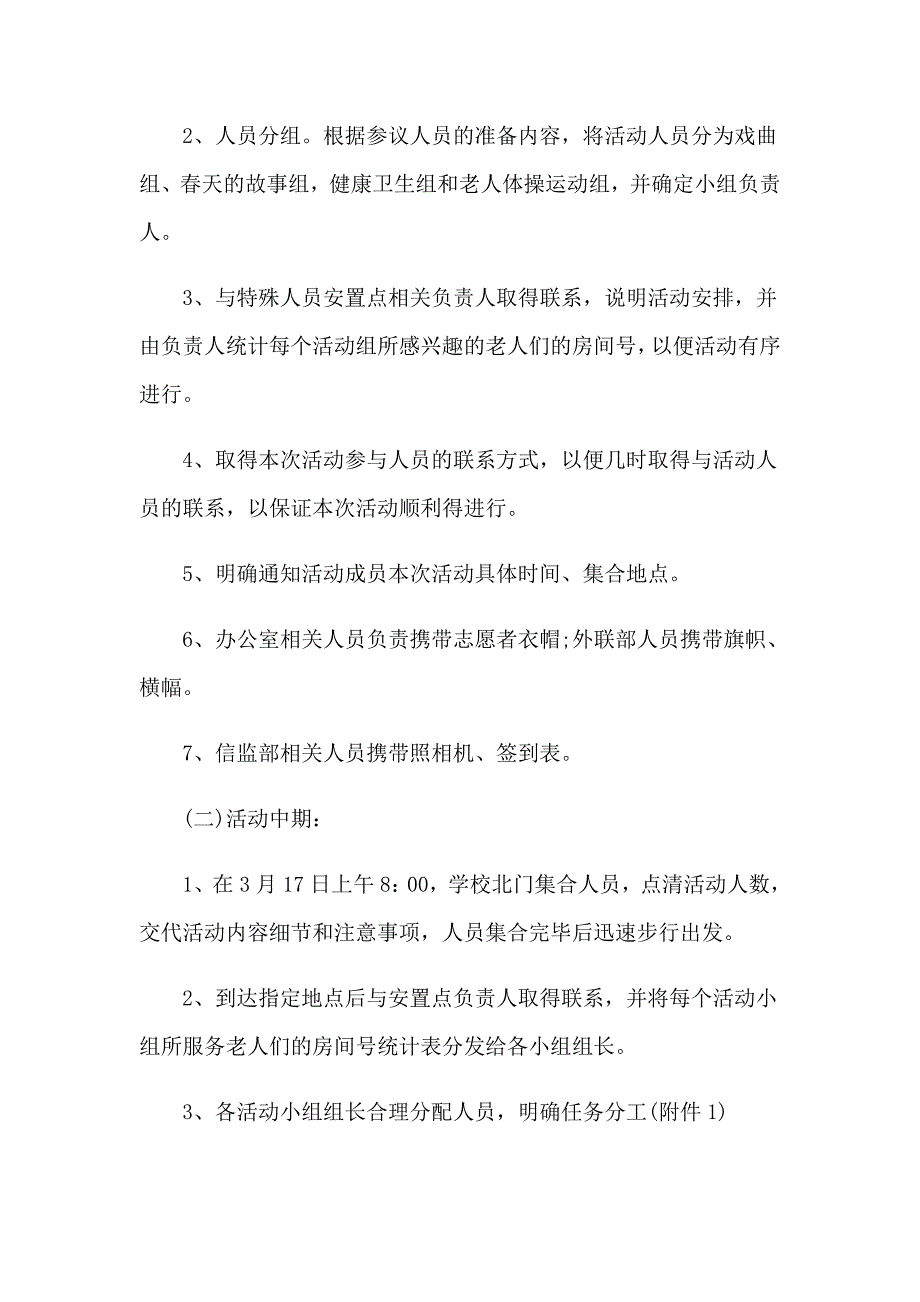 2、人员分组。根据参议人员的准备内容，将活动人员分为戏曲组、春天的故事组，健康卫生组和老人体操运动组，并确定小组负责人。

3、与特殊人员安置点相关负责人取得联系，说明活动安排，并由负责人统计每个活动组所感兴趣的老人们的房间号，以便活动有序进行。

4、取得本次活动参与人员的联系方式，以便几时取得与活动人员的联系，以保证本次活动顺利得进行。

5、明确通知活动成员本次活动具体时间、集合地点。

6、办公室相关人员负责携带志愿者衣帽;外联部人员携带旗帜、横幅。

7、信监部相关人员携带照相机、签到表。

(二)活动中期：

1、在3月17日上午8：00，学校北门集合人员，点清活动人数，交代活动内容细节和注意事项，人员集合完毕后迅速步行出发。

2、到达指定地点后与安置点负责人取得联系，并将每个活动小组所服务老人们的房间号统计表分发给各小组组长。

3、各活动小组组长合理分配人员，明确任务分工(附件1)